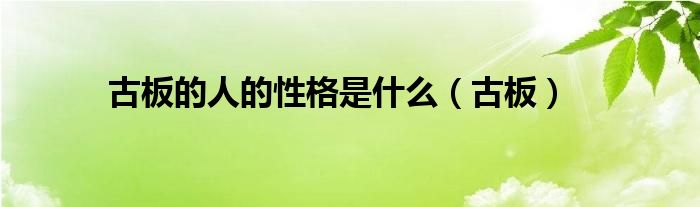 古板的人的性格是什么（古板）